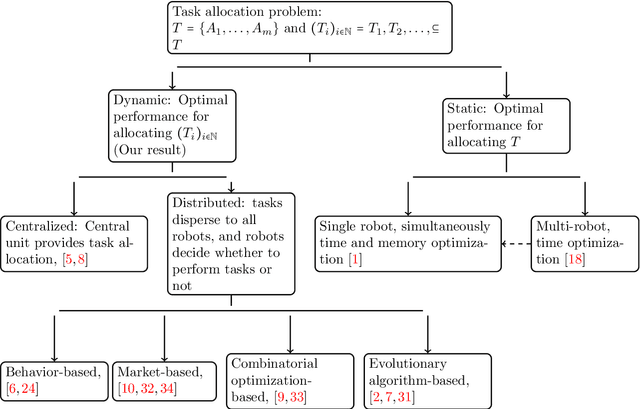 Task allocation problem:
$T = \{A_1, \ldots, A_m\}$ and $(T_i)_{i \in \mathbb{N}} = T_1, T_2, \ldots, \subseteq T$

Dynamic: Optimal performance for allocating $(T_i)_{i \in \mathbb{N}}$ (Our result)

Static: Optimal performance for allocating $T$

Centralized: Central unit provides task allocation, [5, 8]

Distributed: tasks disperse to all robots, and robots decide whether to perform tasks or not

Single robot, simultaneously time and memory optimization [1]

Multi-robot, time optimization [18]

Behavior-based, [6, 24]

Market-based, [10, 32, 34]

Combinatorial optimization-based, [9, 33]

Evolutionary algorithm-based, [2, 7, 31]